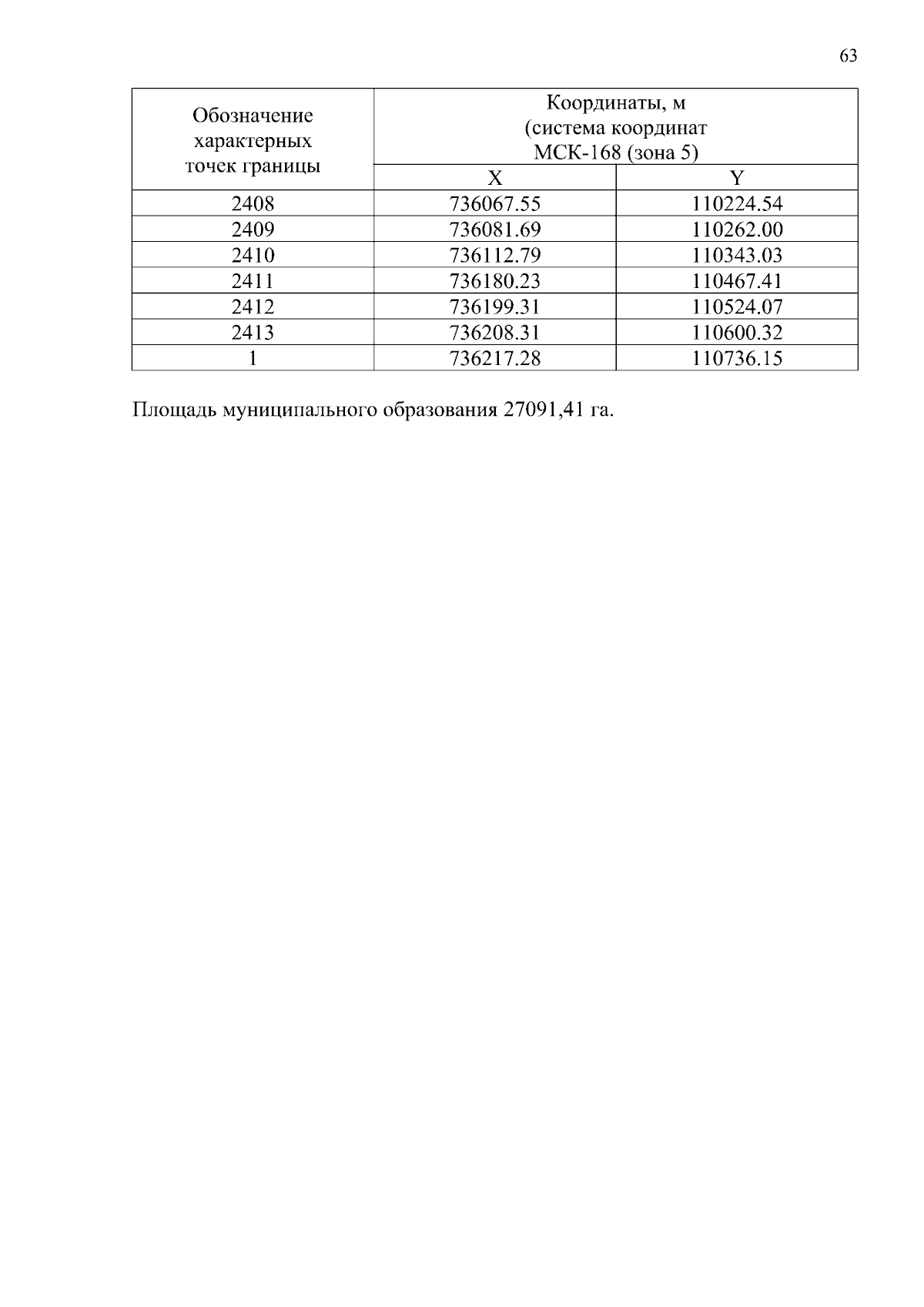 63

| Обозначение характерных точек границы | Координаты, м (система координат МСК-168 (зона 5) | |
|---|---|---|
| | X | Y |
| 2408 | 736067.55 | 110224.54 |
| 2409 | 736081.69 | 110262.00 |
| 2410 | 736112.79 | 110343.03 |
| 2411 | 736180.23 | 110467.41 |
| 2412 | 736199.31 | 110524.07 |
| 2413 | 736208.31 | 110600.32 |
| 1 | 736217.28 | 110736.15 |

Площадь муниципального образования 27091,41 га.